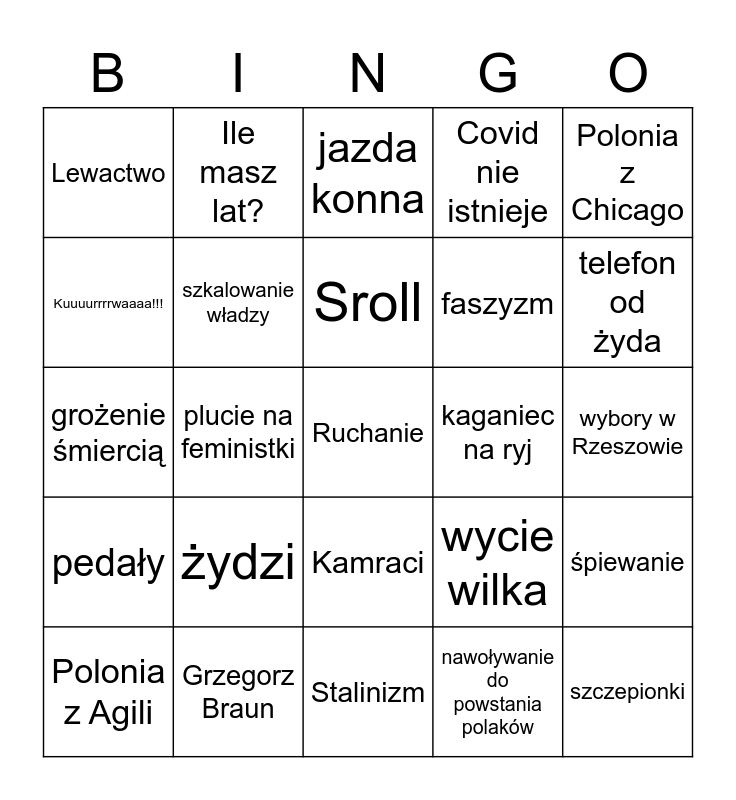 | B | I | N | G | O |
|---|---|---|---|---|
| Lewactwo | Ile masz lat? | jazda konna | Covid nie istnieje | Polonia z Chicago |
| Kuuuurrrrwaaaa!!! | szkalowanie władzy | Sroll | faszyzm | telefon od żyda |
| grożenie śmiercią | plucie na feministki | Ruchanie | kaganiec na ryj | wybory w Rzeszowie |
| pedały | żydzi | Kamraci | wycie wilka | śpiewanie |
| Polonia z Agili | Grzegorz Braun | Stalinizm | nawoływanie do powstania polaków | szczepionki |